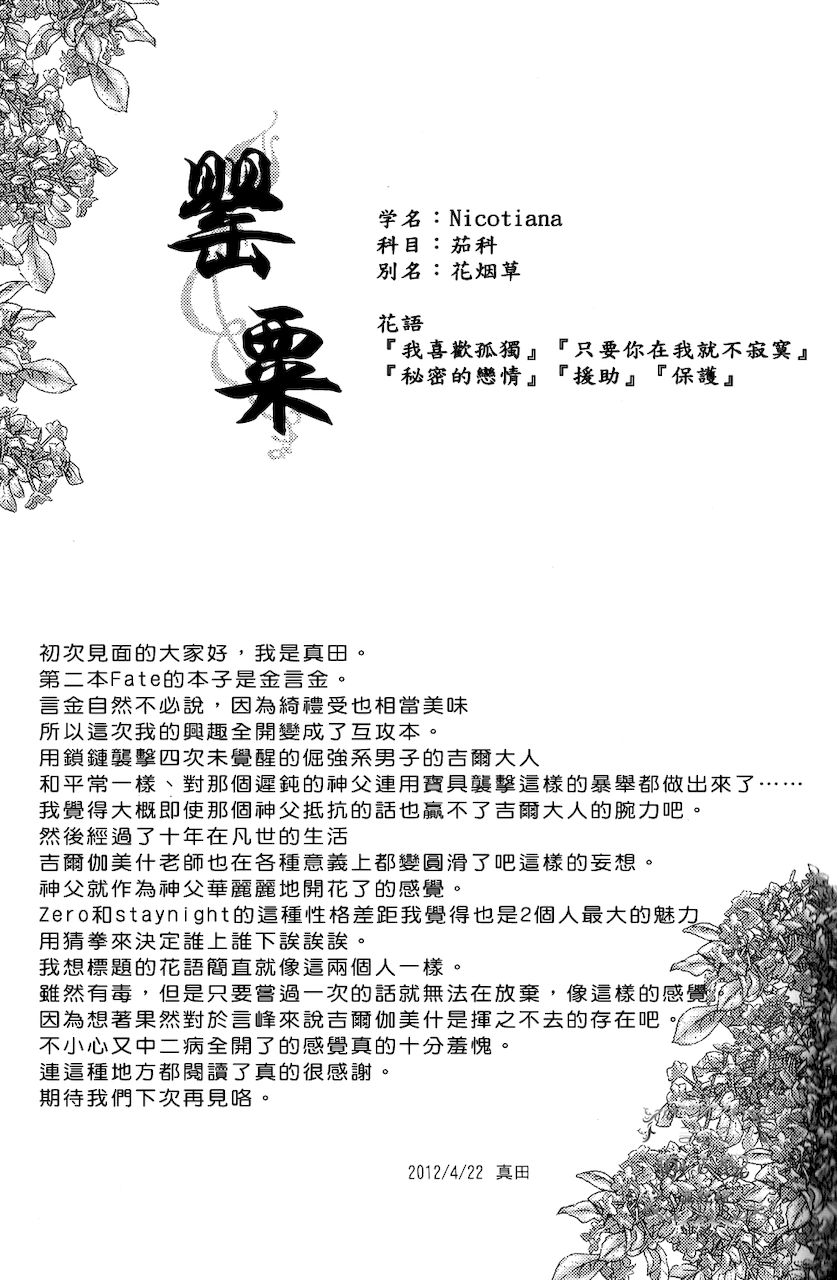 罌粟

学名：Nicotiana
科目：茄科
別名：花烟草

花語
『我喜歡孤獨』『只要你在我就不寂寞』
『秘密的戀情』『援助』『保護』

初次見面的大家好，我是真田。
第二本Fate的本子是金言金。
言金自然不必說，因為綺禮受也相當美味
所以這次我的興趣全開變成了互攻本。
用鎖鏈襲擊四次未覺醒的倔強系男子的吉爾大人
和平常一樣、對那個遲鈍的神父連用寶具襲擊這樣的暴舉都做出來了……
我覺得大概即使那個神父抵抗的話也贏不了吉爾大人的腕力吧。
然後經過了十年在凡世的生活
吉爾伽美什老師也在各種意義上都變圓滑了吧這樣的妄想。
神父就作為神父華麗麗地開花了的感覺。
Zero和staynight的這種性格差距我覺得也是2個人最大的魅力
用猜拳來決定誰上誰下誒誒誒。
我想標題的花語簡直就像這兩個人一樣。
雖然有毒，但是只要嘗過一次的話就無法在放棄，像這樣的感覺
因為想著果然對於言峰來說吉爾伽美什是揮之不去的存在吧。
不小心又中二病全開了的感覺真的十分羞愧。
連這種地方都閱讀了真的很感謝。
期待我們下次再見咯。

2012/4/22 真田